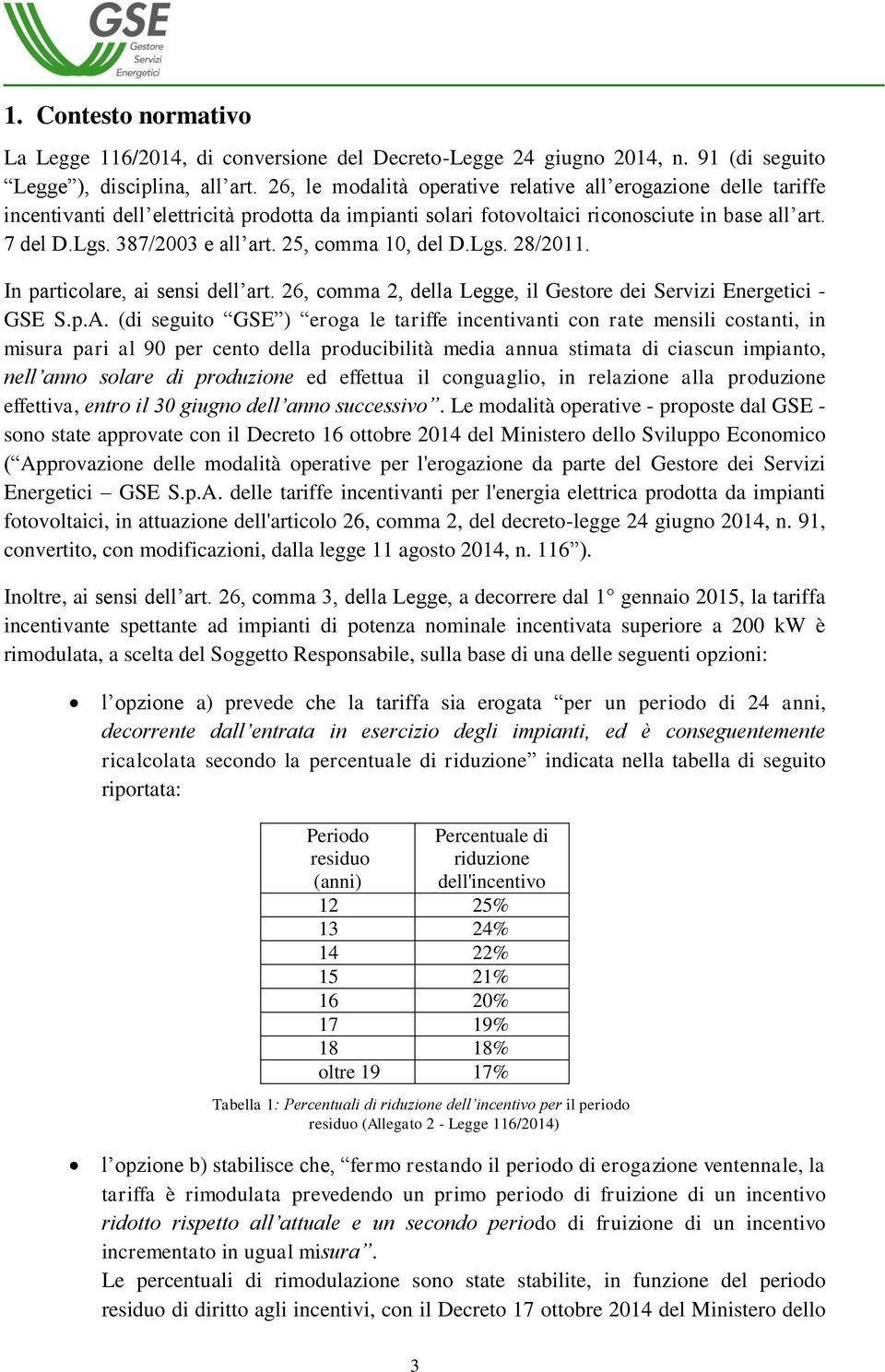 GSE
Gestore
Servizi
Energetici

1. Contesto normativo

La Legge 116/2014, di conversione del Decreto-Legge 24 giugno 2014, n. 91 (di seguito “Legge”), disciplina, all’art. 26, le modalità operative relative all’erogazione delle tariffe incentivanti dell’elettricità prodotta da impianti solari fotovoltaici riconosciute in base all’art. 7 del D.Lgs. 387/2003 e all’art. 25, comma 10, del D.Lgs. 28/2011.

In particolare, ai sensi dell’art. 26, comma 2, della Legge, il Gestore dei Servizi Energetici - GSE S.p.A. (di seguito “GSE”) “eroga le tariffe incentivanti con rate mensili costanti, in misura pari al 90 per cento della producibilità media annua stimata di ciascun impianto, nell’anno solare di produzione ed effettua il conguaglio, in relazione alla produzione effettiva, entro il 30 giugno dell’anno successivo”. Le modalità operative - proposte dal GSE - sono state approvate con il Decreto 16 ottobre 2014 del Ministero dello Sviluppo Economico (“Approvazione delle modalità operative per l'erogazione da parte del Gestore dei Servizi Energetici – GSE S.p.A. delle tariffe incentivanti per l'energia elettrica prodotta da impianti fotovoltaici, in attuazione dell'articolo 26, comma 2, del decreto-legge 24 giugno 2014, n. 91, convertito, con modificazioni, dalla legge 11 agosto 2014, n. 116”).

Inoltre, ai sensi dell’art. 26, comma 3, della Legge, a decorrere dal 1° gennaio 2015, la tariffa incentivante spettante ad impianti di potenza nominale incentivata superiore a 200 kW è rimodulata, a scelta del Soggetto Responsabile, sulla base di una delle seguenti opzioni:

• l’opzione a) prevede che la tariffa sia erogata “per un periodo di 24 anni, decorrente dall’entrata in esercizio degli impianti, ed è conseguentemente ricalcolata secondo la percentuale di riduzione” indicata nella tabella di seguito riportata:

| Periodo residuo (anni) | Percentuale di riduzione dell'incentivo |
|---|---|
| 12 | 25% |
| 13 | 24% |
| 14 | 22% |
| 15 | 21% |
| 16 | 20% |
| 17 | 19% |
| 18 | 18% |
| oltre 19 | 17% |

Tabella 1: Percentuali di riduzione dell’incentivo per il periodo residuo (Allegato 2 - Legge 116/2014)

• l’opzione b) stabilisce che, “fermo restando il periodo di erogazione ventennale, la tariffa è rimodulata prevedendo un primo periodo di fruizione di un incentivo ridotto rispetto all’attuale e un secondo periodo di fruizione di un incentivo incrementato in ugual misura”.
Le percentuali di rimodulazione sono state stabilite, in funzione del periodo residuo di diritto agli incentivi, con il Decreto 17 ottobre 2014 del Ministero dello

3